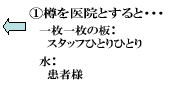 ①樽を医院とすると・・・

一枚一枚の板：
スタッフひとりひとり

水：
患者様